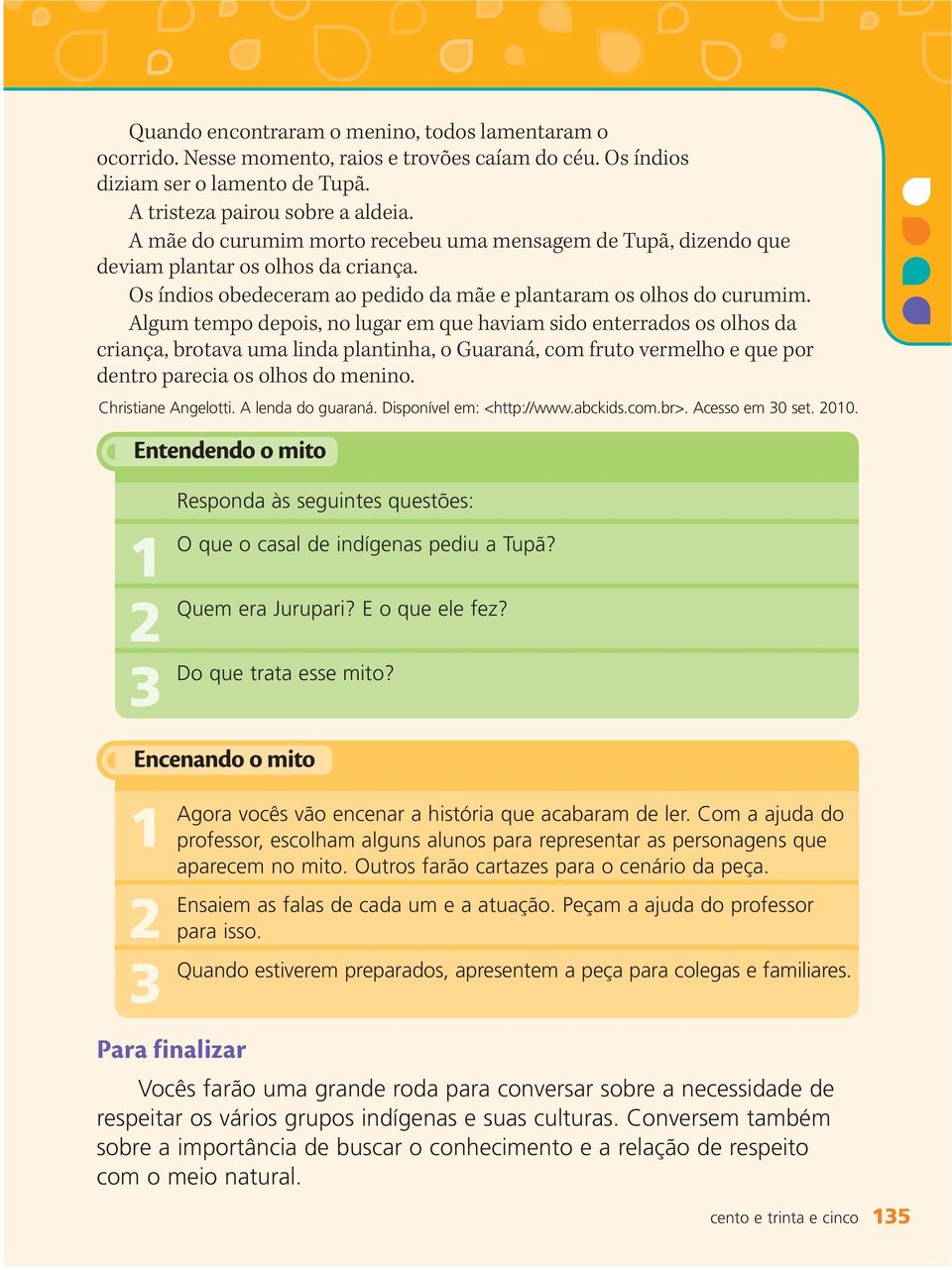 Quando encontraram o menino, todos lamentaram o ocorrido. Nesse momento, raios e trovões caíam do céu. Os índios diziam ser o lamento de Tupã.

A tristeza pairou sobre a aldeia.

A mãe do curumim morto recebeu uma mensagem de Tupã, dizendo que deviam plantar os olhos da criança.

Os índios obedeceram ao pedido da mãe e plantaram os olhos do curumim.

Algum tempo depois, no lugar em que haviam sido enterrados os olhos da criança, brotava uma linda plantinha, o Guaraná, com fruto vermelho e que por dentro parecia os olhos do menino.

Christiane Angelotti. A lenda do guaraná. Disponível em: <http://www.abckids.com.br>. Acesso em 30 set. 2010.

Entendendo o mito

Responda às seguintes questões:

1 O que o casal de indígenas pediu a Tupã?

2 Quem era Jurupari? E o que ele fez?

3 Do que trata esse mito?

Encenando o mito

1 Agora vocês vão encenar a história que acabaram de ler. Com a ajuda do professor, escolham alguns alunos para representar as personagens que aparecem no mito. Outros farão cartazes para o cenário da peça.

2 Ensaiem as falas de cada um e a atuação. Peçam a ajuda do professor para isso.

3 Quando estiverem preparados, apresentem a peça para colegas e familiares.

Para finalizar

Vocês farão uma grande roda para conversar sobre a necessidade de respeitar os vários grupos indígenas e suas culturas. Conversem também sobre a importância de buscar o conhecimento e a relação de respeito com o meio natural.

cento e trinta e cinco 135